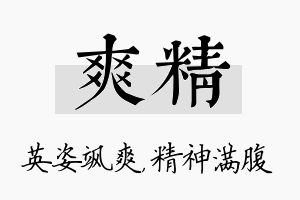 爽精

英姿飒爽，精神满腹